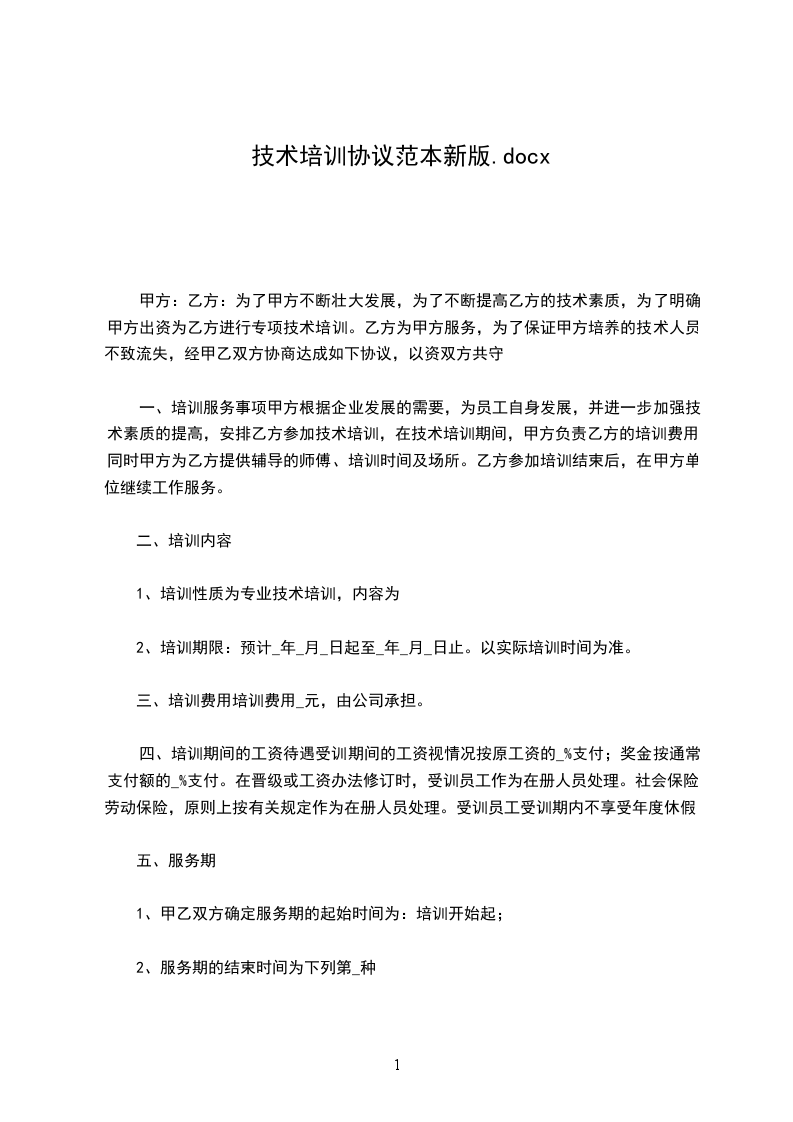 技术培训协议范本新版.docx

甲方：乙方：为了甲方不断壮大发展，为了不断提高乙方的技术素质，为了明确甲方出资为乙方进行专项技术培训。乙方为甲方服务，为了保证甲方培养的技术人员不致流失，经甲乙双方协商达成如下协议，以资双方共守

一、培训服务事项甲方根据企业发展的需要，为员工自身发展，并进一步加强技术素质的提高，安排乙方参加技术培训，在技术培训期间，甲方负责乙方的培训费用同时甲方为乙方提供辅导的师傅、培训时间及场所。乙方参加培训结束后，在甲方单位继续工作服务。

二、培训内容

1、培训性质为专业技术培训，内容为

2、培训期限：预计_年_月_日起至_年_月_日止。以实际培训时间为准。

三、培训费用培训费用_元，由公司承担。

四、培训期间的工资待遇受训期间的工资视情况按原工资的_%支付；奖金按通常支付额的_%支付。在晋级或工资办法修订时，受训员工作为在册人员处理。社会保险劳动保险，原则上按有关规定作为在册人员处理。受训员工受训期内不享受年度休假

五、服务期

1、甲乙双方确定服务期的起始时间为：培训开始起；

2、服务期的结束时间为下列第_种

1